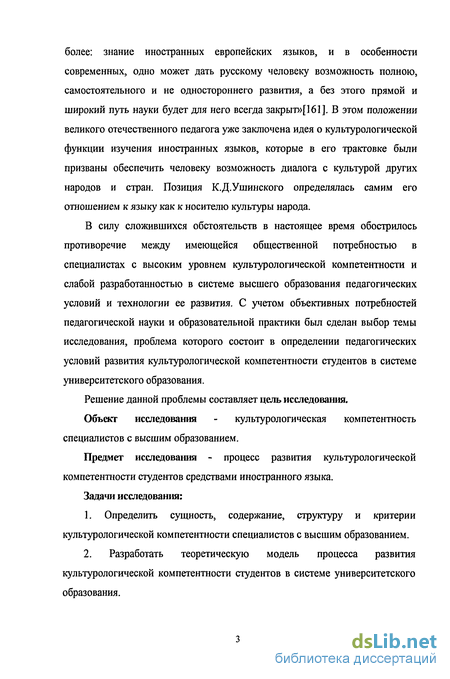 более: знание иностранных европейских языков, и в особенности современных, одно может дать русскому человеку возможность полною, самостоятельного и не одностороннего развития, а без этого прямой и широкий путь науки будет для него всегда закрыт»[161]. В этом положении великого отечественного педагога уже заключена идея о культурологической функции изучения иностранных языков, которые в его трактовке были призваны обеспечить человеку возможность диалога с культурой других народов и стран. Позиция К.Д.Ушинского определялась самим его отношением к языку как к носителю культуры народа.

В силу сложившихся обстоятельств в настоящее время обострилось противоречие между имеющейся общественной потребностью в специалистах с высоким уровнем культурологической компетентности и слабой разработанностью в системе высшего образования педагогических условий и технологии ее развития. С учетом объективных потребностей педагогической науки и образовательной практики был сделан выбор темы исследования, проблема которого состоит в определении педагогических условий развития культурологической компетентности студентов в системе университетского образования.

Решение данной проблемы составляет цель исследования.

Объект исследования - культурологическая компетентность специалистов с высшим образованием.

Предмет исследования - процесс развития культурологической компетентности студентов средствами иностранного языка.

Задачи исследования:

1. Определить сущность, содержание, структуру и критерии культурологической компетентности специалистов с высшим образованием.

2. Разработать теоретическую модель процесса развития культурологической компетентности студентов в системе университетского образования.

3

dsLib.net
библиотека диссертаций